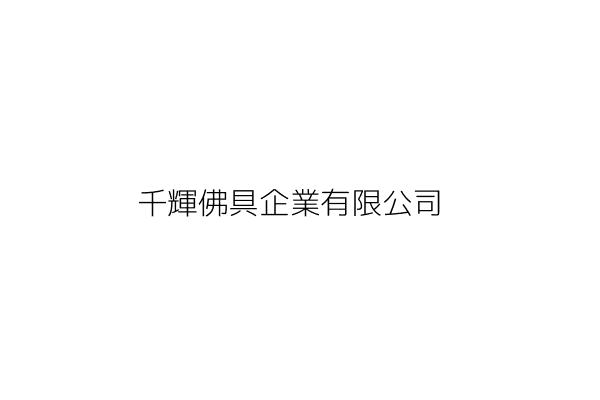 千輝佛具企業有限公司